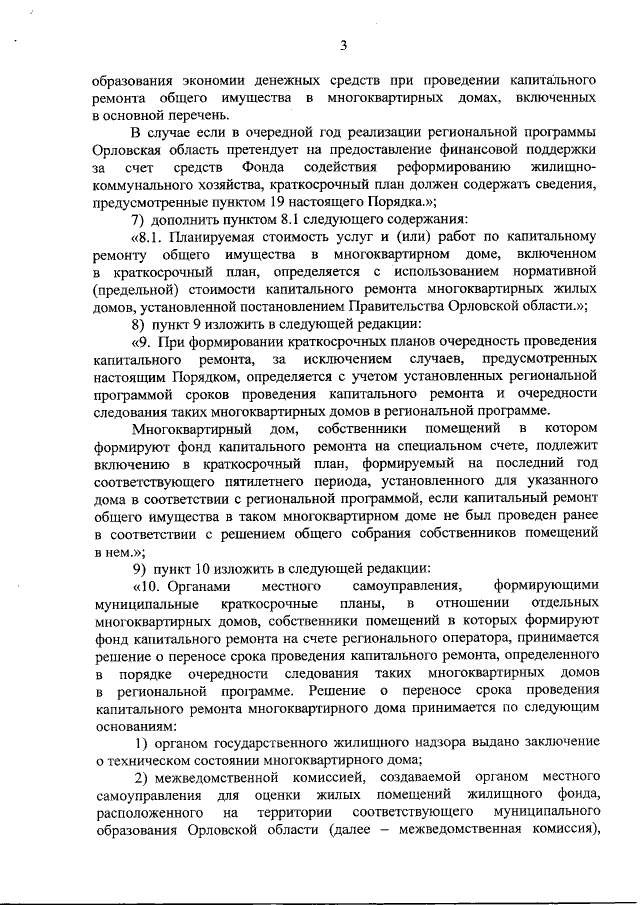 3

образования экономии денежных средств при проведении капитального ремонта общего имущества в многоквартирных домах, включенных в основной перечень.

В случае если в очередной год реализации региональной программы Орловская область претендует на предоставление финансовой поддержки за счет средств Фонда содействия реформированию жилищно-коммунального хозяйства, краткосрочный план должен содержать сведения, предусмотренные пунктом 19 настоящего Порядка.»;

7) дополнить пунктом 8.1 следующего содержания:

«8.1. Планируемая стоимость услуг и (или) работ по капитальному ремонту общего имущества в многоквартирном доме, включенном в краткосрочный план, определяется с использованием нормативной (предельной) стоимости капитального ремонта многоквартирных жилых домов, установленной постановлением Правительства Орловской области.»;

8) пункт 9 изложить в следующей редакции:

«9. При формировании краткосрочных планов очередность проведения капитального ремонта, за исключением случаев, предусмотренных настоящим Порядком, определяется с учетом установленных региональной программой сроков проведения капитального ремонта и очередности следования таких многоквартирных домов в региональной программе.

Многоквартирный дом, собственники помещений в котором формируют фонд капитального ремонта на специальном счете, подлежит включению в краткосрочный план, формируемый на последний год соответствующего пятилетнего периода, установленного для указанного дома в соответствии с региональной программой, если капитальный ремонт общего имущества в таком многоквартирном доме не был проведен ранее в соответствии с решением общего собрания собственников помещений в нем.»;

9) пункт 10 изложить в следующей редакции:

«10. Органами местного самоуправления, формирующими муниципальные краткосрочные планы, в отношении отдельных многоквартирных домов, собственники помещений в которых формируют фонд капитального ремонта на счете регионального оператора, принимается решение о переносе срока проведения капитального ремонта, определенного в порядке очередности следования таких многоквартирных домов в региональной программе. Решение о переносе срока проведения капитального ремонта многоквартирного дома принимается по следующим основаниям:

1) органом государственного жилищного надзора выдано заключение о техническом состоянии многоквартирного дома;

2) межведомственной комиссией, создаваемой органом местного самоуправления для оценки жилых помещений жилищного фонда, расположенного на территории соответствующего муниципального образования Орловской области (далее – межведомственная комиссия),